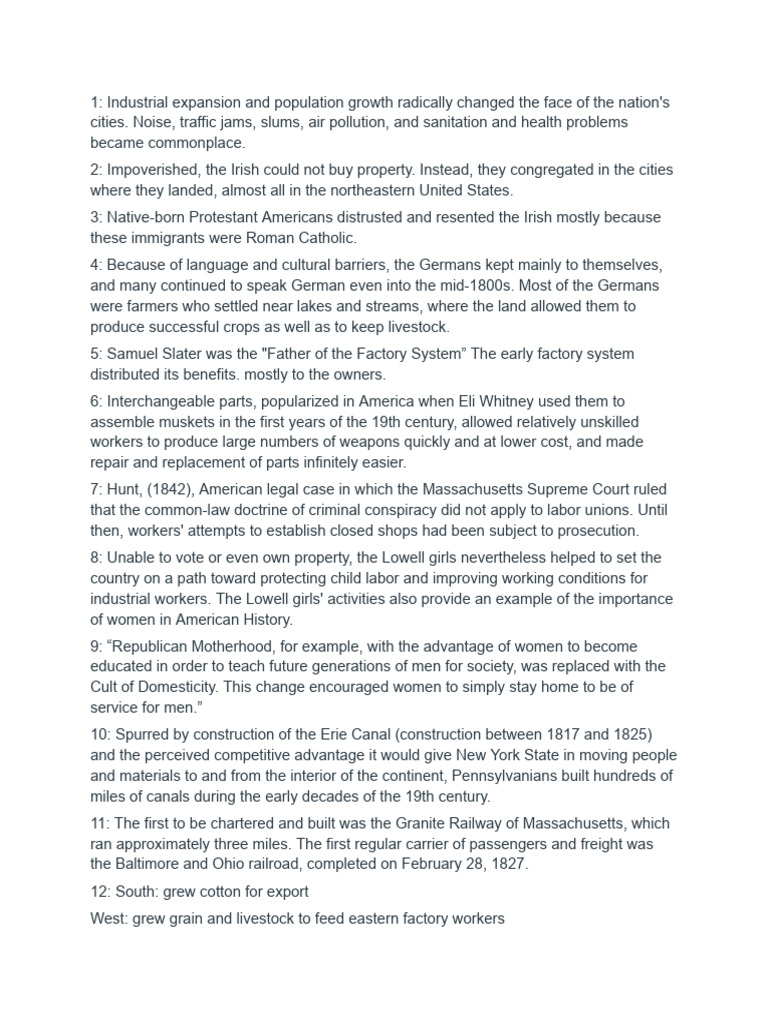 1: Industrial expansion and population growth radically changed the face of the nation's cities. Noise, traffic jams, slums, air pollution, and sanitation and health problems became commonplace.

2: Impoverished, the Irish could not buy property. Instead, they congregated in the cities where they landed, almost all in the northeastern United States.

3: Native-born Protestant Americans distrusted and resented the Irish mostly because these immigrants were Roman Catholic.

4: Because of language and cultural barriers, the Germans kept mainly to themselves, and many continued to speak German even into the mid-1800s. Most of the Germans were farmers who settled near lakes and streams, where the land allowed them to produce successful crops as well as to keep livestock.

5: Samuel Slater was the "Father of the Factory System” The early factory system distributed its benefits. mostly to the owners.

6: Interchangeable parts, popularized in America when Eli Whitney used them to assemble muskets in the first years of the 19th century, allowed relatively unskilled workers to produce large numbers of weapons quickly and at lower cost, and made repair and replacement of parts infinitely easier.

7: Hunt, (1842), American legal case in which the Massachusetts Supreme Court ruled that the common-law doctrine of criminal conspiracy did not apply to labor unions. Until then, workers' attempts to establish closed shops had been subject to prosecution.

8: Unable to vote or even own property, the Lowell girls nevertheless helped to set the country on a path toward protecting child labor and improving working conditions for industrial workers. The Lowell girls' activities also provide an example of the importance of women in American History.

9: “Republican Motherhood, for example, with the advantage of women to become educated in order to teach future generations of men for society, was replaced with the Cult of Domesticity. This change encouraged women to simply stay home to be of service for men.”

10: Spurred by construction of the Erie Canal (construction between 1817 and 1825) and the perceived competitive advantage it would give New York State in moving people and materials to and from the interior of the continent, Pennsylvanians built hundreds of miles of canals during the early decades of the 19th century.

11: The first to be chartered and built was the Granite Railway of Massachusetts, which ran approximately three miles. The first regular carrier of passengers and freight was the Baltimore and Ohio railroad, completed on February 28, 1827.

12: South: grew cotton for export

West: grew grain and livestock to feed eastern factory workers